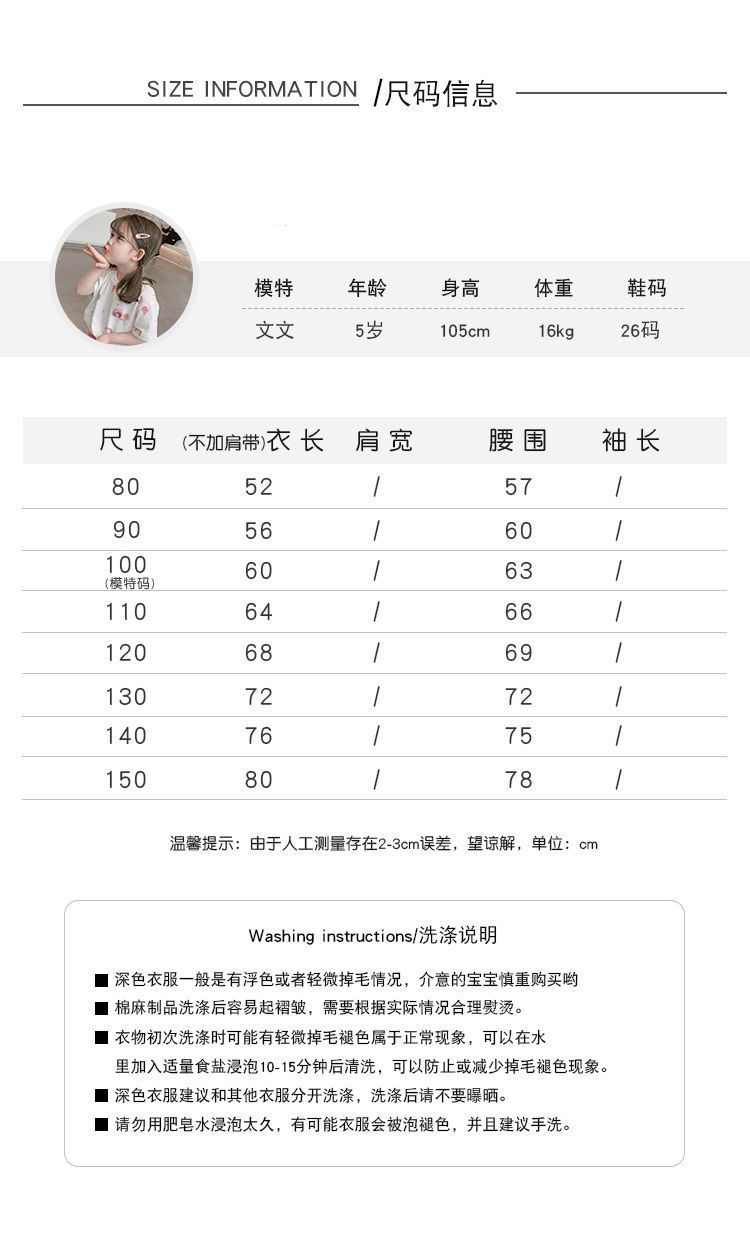 SIZE INFORMATION /尺码信息

| 模特 | 年龄 | 身高 | 体重 | 鞋码 |
|---|---|---|---|---|
| 文文 | 5岁 | 105cm | 16kg | 26码 |

| 尺码 | (不加肩带)衣长 | 肩宽 | 腰围 | 袖长 |
|---|---|---|---|---|
| 80 | 52 | / | 57 | / |
| 90 | 56 | / | 60 | / |
| 100 (模特码) | 60 | / | 63 | / |
| 110 | 64 | / | 66 | / |
| 120 | 68 | / | 69 | / |
| 130 | 72 | / | 72 | / |
| 140 | 76 | / | 75 | / |
| 150 | 80 | / | 78 | / |

温馨提示：由于人工测量存在2-3cm误差，望谅解，单位：cm

Washing instructions/洗涤说明

■ 深色衣服一般是有浮色或者轻微掉毛情况，介意的宝宝慎重购买哟

■ 棉麻制品洗涤后容易起褶皱，需要根据实际情况合理熨烫。

■ 衣物初次洗涤时可能有轻微掉毛褪色属于正常现象，可以在水里加入适量食盐浸泡10-15分钟后清洗，可以防止或减少掉毛褪色现象。

■ 深色衣服建议和其他衣服分开洗涤，洗涤后请不要曝晒。

■ 请勿用肥皂水浸泡太久，有可能衣服会被泡褪色，并且建议手洗。